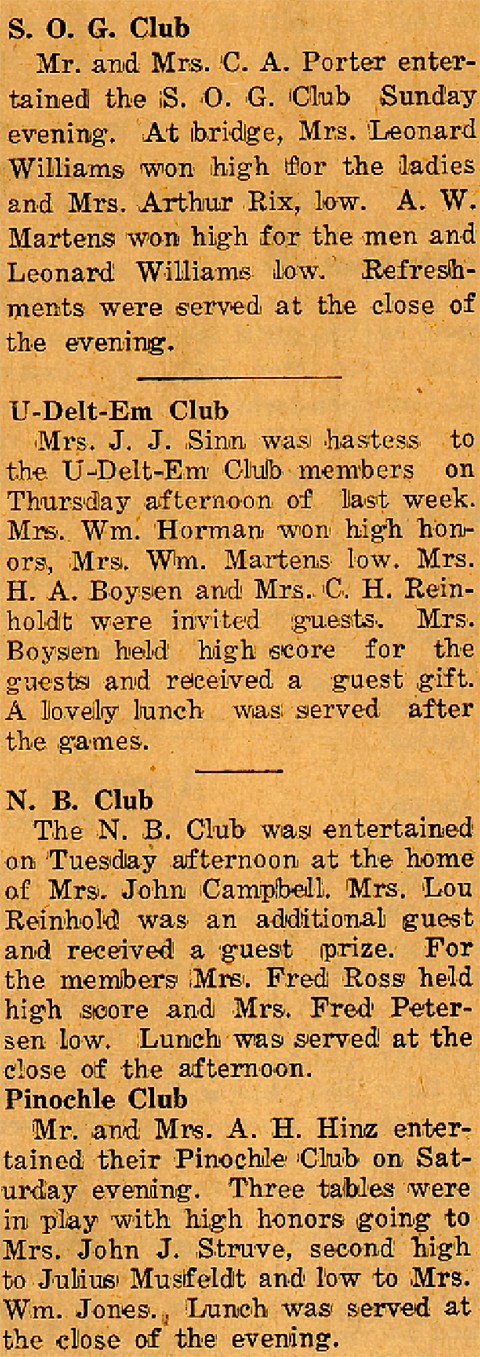 S. O. G. Club

Mr. and Mrs. C. A. Porter entertained the S. O. G. Club Sunday evening. At bridge, Mrs. Leonard Williams won high for the ladies and Mrs. Arthur Rix, low. A. W. Martens won high for the men and Leonard Williams low. Refreshments were served at the close of the evening.

U-Delt-Em Club

Mrs. J. J. Sinn was hastess to the U-Delt-Em Club members on Thursday afternoon of last week. Mrs. Wm. Horman won high honors, Mrs. Wm. Martens low. Mrs. H. A. Boysen and Mrs. C. H. Reinholdt were invited guests. Mrs. Boysen held high score for the guests and received a guest gift. A lovely lunch was served after the games.

N. B. Club

The N. B. Club was entertained on Tuesday afternoon at the home of Mrs. John Campbell. Mrs. Lou Reinhold was an additional guest and received a guest prize. For the members Mrs. Fred Ross held high score and Mrs. Fred Petersen low. Lunch was served at the close of the afternoon.

Pinochle Club

Mr. and Mrs. A. H. Hinz entertained their Pinochle Club on Saturday evening. Three tables were in play with high honors going to Mrs. John J. Struve, second high to Julius Musfeldt and low to Mrs. Wm. Jones. Lunch was served at the close of the evening.